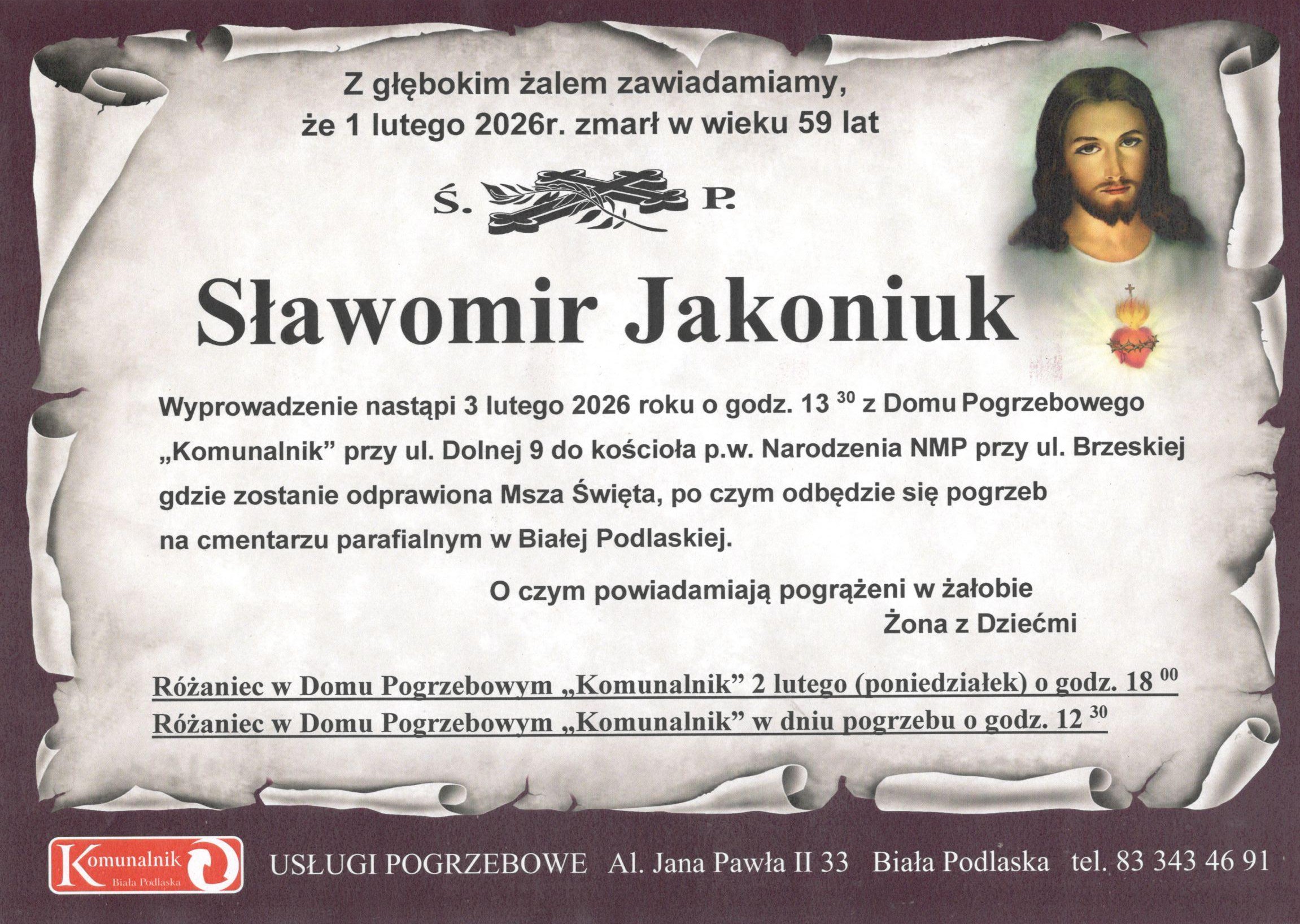 Z głębokim żalem zawiadamiamy, że 1 lutego 2026r. zmarł w wieku 59 lat

Ś. P.

Sławomir Jakoniuk

Wyprowadzenie nastąpi 3 lutego 2026 roku o godz. 13 $^{30}$ z Domu Pogrzebowego „Komunalnik” przy ul. Dolnej 9 do kościoła p.w. Narodzenia NMP przy ul. Brzeskiej gdzie zostanie odprawiona Msza Święta, po czym odbędzie się pogrzeb na cmentarzu parafialnym w Białej Podlaskiej.

O czym powiadamiają pogrążeni w żałobie
Żona z Dziećmi

Różaniec w Domu Pogrzebowym „Komunalnik” 2 lutego (poniedziałek) o godz. 18 $^{00}$
Różaniec w Domu Pogrzebowym „Komunalnik” w dniu pogrzebu o godz. 12 $^{30}$

Komunalnik Biała Podlaska

USŁUGI POGRZEBOWE Al. Jana Pawła II 33 Biała Podlaska tel. 83 343 46 91